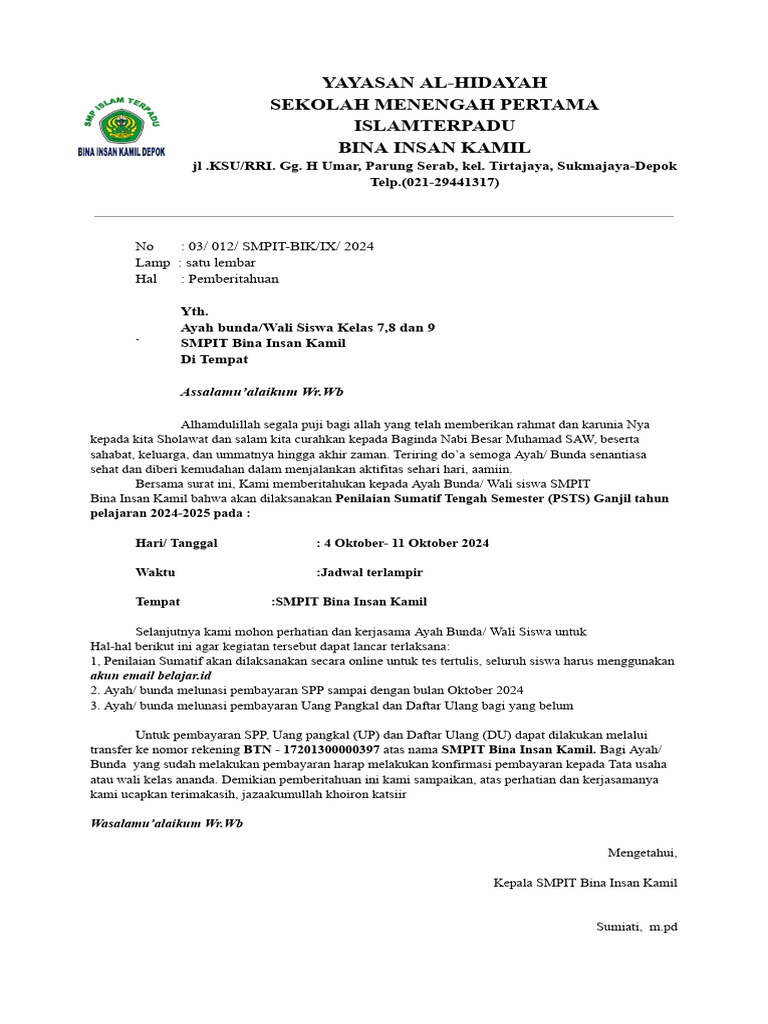 SMP ISLAM TERPADU
BINA INSAN KAMIL DEPOK

YAYASAN AL-HIDAYAH
SEKOLAH MENENGAH PERTAMA
ISLAMTERPADU
BINA INSAN KAMIL
jl .KSU/RRI. Gg. H Umar, Parung Serab, kel. Tirtajaya, Sukmajaya-Depok
Telp.(021-29441317)

No : 03/ 012/ SMPIT-BIK/IX/ 2024
Lamp : satu lembar
Hal : Pemberitahuan

Yth.
Ayah bunda/Wali Siswa Kelas 7,8 dan 9
` SMPIT Bina Insan Kamil
Di Tempat

Assalamu'alaikum Wr.Wb

Alhamdulillah segala puji bagi allah yang telah memberikan rahmat dan karunia Nya kepada kita Sholawat dan salam kita curahkan kepada Baginda Nabi Besar Muhamad SAW, beserta sahabat, keluarga, dan ummatnya hingga akhir zaman. Teriring do'a semoga Ayah/ Bunda senantiasa sehat dan diberi kemudahan dalam menjalankan aktifitas sehari hari, aamiin.

Bersama surat ini, Kami memberitahukan kepada Ayah Bunda/ Wali siswa SMPIT Bina Insan Kamil bahwa akan dilaksanakan Penilaian Sumatif Tengah Semester (PSTS) Ganjil tahun pelajaran 2024-2025 pada :

Hari/ Tanggal : 4 Oktober- 11 Oktober 2024

Waktu :Jadwal terlampir

Tempat :SMPIT Bina Insan Kamil

Selanjutnya kami mohon perhatian dan kerjasama Ayah Bunda/ Wali Siswa untuk Hal-hal berikut ini agar kegiatan tersebut dapat lancar terlaksana:
1, Penilaian Sumatif akan dilaksanakan secara online untuk tes tertulis, seluruh siswa harus menggunakan akun email belajar.id
2. Ayah/ bunda melunasi pembayaran SPP sampai dengan bulan Oktober 2024
3. Ayah/ bunda melunasi pembayaran Uang Pangkal dan Daftar Ulang bagi yang belum

Untuk pembayaran SPP, Uang pangkal (UP) dan Daftar Ulang (DU) dapat dilakukan melalui transfer ke nomor rekening BTN - 17201300000397 atas nama SMPIT Bina Insan Kamil. Bagi Ayah/ Bunda yang sudah melakukan pembayaran harap melakukan konfirmasi pembayaran kepada Tata usaha atau wali kelas ananda. Demikian pemberitahuan ini kami sampaikan, atas perhatian dan kerjasamanya kami ucapkan terimakasih, jazaakumullah khoiron katsiir

Wasalamu'alaikum Wr.Wb

Mengetahui,

Kepala SMPIT Bina Insan Kamil

Sumiati, m.pd